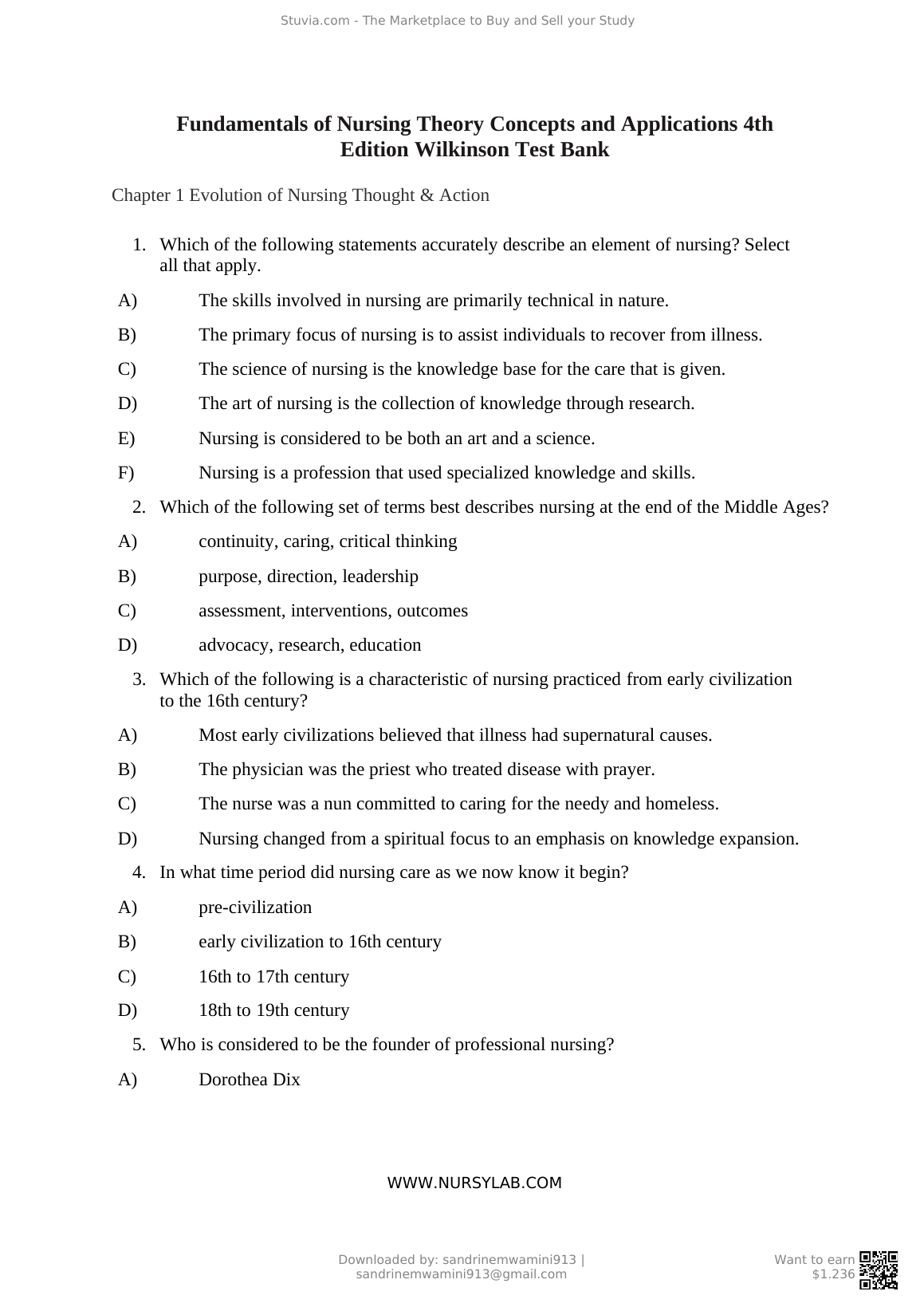 Stuvia.com - The Marketplace to Buy and Sell your Study

Fundamentals of Nursing Theory Concepts and Applications 4th Edition Wilkinson Test Bank

Chapter 1 Evolution of Nursing Thought & Action

1. Which of the following statements accurately describe an element of nursing? Select all that apply.

A) The skills involved in nursing are primarily technical in nature.

B) The primary focus of nursing is to assist individuals to recover from illness.

C) The science of nursing is the knowledge base for the care that is given.

D) The art of nursing is the collection of knowledge through research.

E) Nursing is considered to be both an art and a science.

F) Nursing is a profession that used specialized knowledge and skills.

2. Which of the following set of terms best describes nursing at the end of the Middle Ages?

A) continuity, caring, critical thinking

B) purpose, direction, leadership

C) assessment, interventions, outcomes

D) advocacy, research, education

3. Which of the following is a characteristic of nursing practiced from early civilization to the 16th century?

A) Most early civilizations believed that illness had supernatural causes.

B) The physician was the priest who treated disease with prayer.

C) The nurse was a nun committed to caring for the needy and homeless.

D) Nursing changed from a spiritual focus to an emphasis on knowledge expansion.

4. In what time period did nursing care as we now know it begin?

A) pre-civilization

B) early civilization to 16th century

C) 16th to 17th century

D) 18th to 19th century

5. Who is considered to be the founder of professional nursing?

A) Dorothea Dix

WWW.NURSYLAB.COM

Downloaded by: sandrinemwamini913 | sandrinemwamini913@gmail.com

Want to earn $1.236